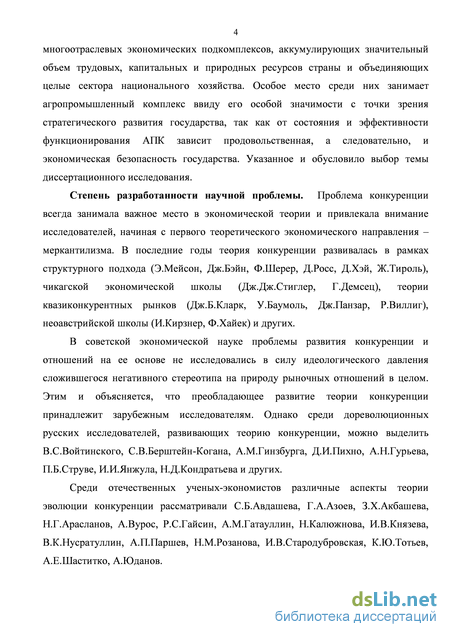 4

многоотраслевых экономических подкомплексов, аккумулирующих значительный объем трудовых, капитальных и природных ресурсов страны и объединяющих целые сектора национального хозяйства. Особое место среди них занимает агропромышленный комплекс ввиду его особой значимости с точки зрения стратегического развития государства, так как от состояния и эффективности функционирования АПК зависит продовольственная, а следовательно, и экономическая безопасность государства. Указанное и обусловило выбор темы диссертационного исследования.

Степень разработанности научной проблемы. Проблема конкуренции всегда занимала важное место в экономической теории и привлекала внимание исследователей, начиная с первого теоретического экономического направления – меркантилизма. В последние годы теория конкуренции развивалась в рамках структурного подхода (Э.Мейсон, Дж.Бэйн, Ф.Шерер, Д.Росс, Д.Хэй, Ж.Тироль), чикагской экономической школы (Дж.Дж.Стиглер, Г.Демсец), теории квазиконкурентных рынков (Дж.Б.Кларк, У.Баумоль, Дж.Панзар, Р.Виллиг), неоавстрийской школы (И.Кирзнер, Ф.Хайек) и других.

В советской экономической науке проблемы развития конкуренции и отношений на ее основе не исследовались в силу идеологического давления сложившегося негативного стереотипа на природу рыночных отношений в целом. Этим и объясняется, что преобладающее развитие теории конкуренции принадлежит зарубежным исследователям. Однако среди дореволюционных русских исследователей, развивающих теорию конкуренции, можно выделить В.С.Войтинского, С.В.Берштейн-Когана, А.М.Гинзбурга, Д.И.Пихно, А.Н.Гурьева, П.Б.Струве, И.И.Янжула, Н.Д.Кондратьева и других.

Среди отечественных ученых-экономистов различные аспекты теории эволюции конкуренции рассматривали С.Б.Авдашева, Г.А.Азоев, З.Х.Акбашева, Н.Г.Арасланов, А.Вурос, Р.С.Гайсин, А.М.Гатауллин, Н.Калюжнова, И.В.Князева, В.К.Нусратуллин, А.П.Паршев, Н.М.Розанова, И.В.Стародубровская, К.Ю.Тотьев, А.Е.Шаститко, А.Юданов.

dsLib.net
библиотека диссертаций